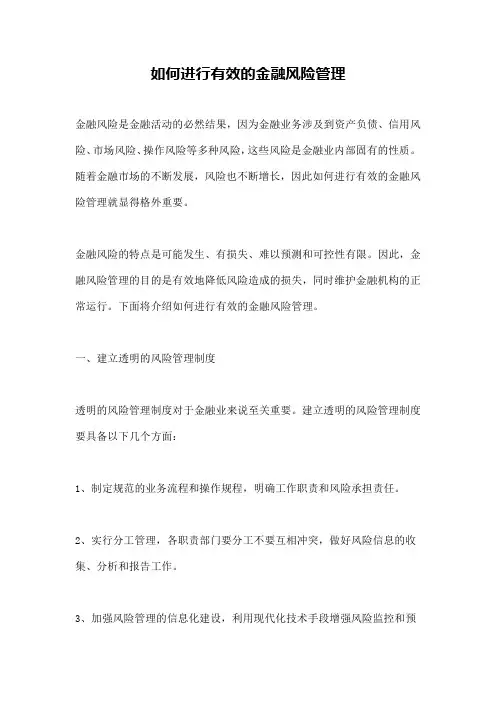 如何进行有效的金融风险管理

金融风险是金融活动的必然结果，因为金融业务涉及到资产负债、信用风险、市场风险、操作风险等多种风险，这些风险是金融业内部固有的性质。随着金融市场的不断发展，风险也不断增长，因此如何进行有效的金融风险管理就显得格外重要。

金融风险的特点是可能发生、有损失、难以预测和可控性有限。因此，金融风险管理的目的是有效地降低风险造成的损失，同时维护金融机构的正常运行。下面将介绍如何进行有效的金融风险管理。

一、建立透明的风险管理制度

透明的风险管理制度对于金融业来说至关重要。建立透明的风险管理制度要具备以下几个方面：

1、制定规范的业务流程和操作规程，明确工作职责和风险承担责任。

2、实行分工管理，各职责部门要分工不要互相冲突，做好风险信息的收集、分析和报告工作。

3、加强风险管理的信息化建设，利用现代化技术手段增强风险监控和预